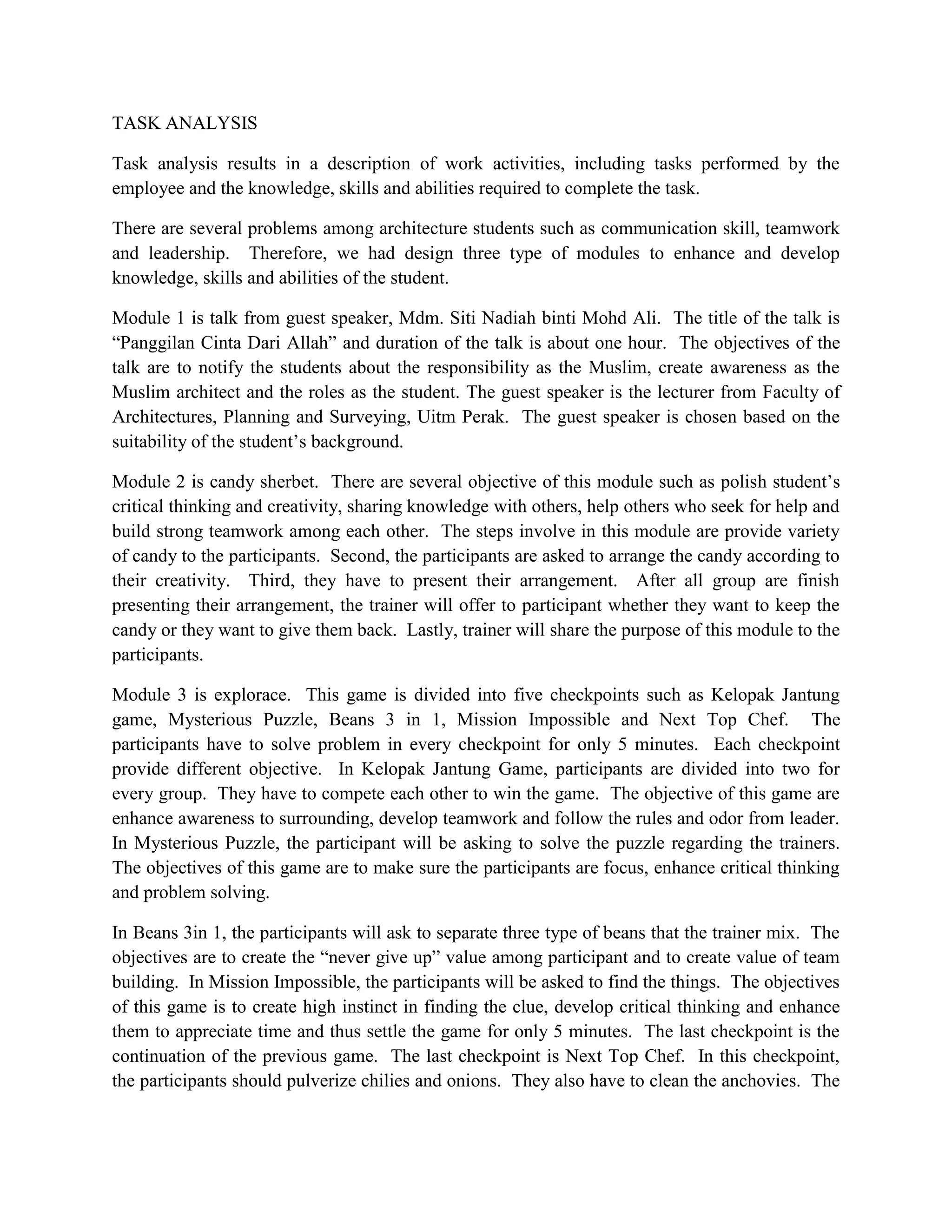 TASK ANALYSIS

Task analysis results in a description of work activities, including tasks performed by the employee and the knowledge, skills and abilities required to complete the task.

There are several problems among architecture students such as communication skill, teamwork and leadership. Therefore, we had design three type of modules to enhance and develop knowledge, skills and abilities of the student.

Module 1 is talk from guest speaker, Mdm. Siti Nadiah binti Mohd Ali. The title of the talk is “Panggilan Cinta Dari Allah” and duration of the talk is about one hour. The objectives of the talk are to notify the students about the responsibility as the Muslim, create awareness as the Muslim architect and the roles as the student. The guest speaker is the lecturer from Faculty of Architectures, Planning and Surveying, Uitm Perak. The guest speaker is chosen based on the suitability of the student’s background.

Module 2 is candy sherbet. There are several objective of this module such as polish student’s critical thinking and creativity, sharing knowledge with others, help others who seek for help and build strong teamwork among each other. The steps involve in this module are provide variety of candy to the participants. Second, the participants are asked to arrange the candy according to their creativity. Third, they have to present their arrangement. After all group are finish presenting their arrangement, the trainer will offer to participant whether they want to keep the candy or they want to give them back. Lastly, trainer will share the purpose of this module to the participants.

Module 3 is explorace. This game is divided into five checkpoints such as Kelopak Jantung game, Mysterious Puzzle, Beans 3 in 1, Mission Impossible and Next Top Chef. The participants have to solve problem in every checkpoint for only 5 minutes. Each checkpoint provide different objective. In Kelopak Jantung Game, participants are divided into two for every group. They have to compete each other to win the game. The objective of this game are enhance awareness to surrounding, develop teamwork and follow the rules and odor from leader. In Mysterious Puzzle, the participant will be asking to solve the puzzle regarding the trainers. The objectives of this game are to make sure the participants are focus, enhance critical thinking and problem solving.

In Beans 3in 1, the participants will ask to separate three type of beans that the trainer mix. The objectives are to create the “never give up” value among participant and to create value of team building. In Mission Impossible, the participants will be asked to find the things. The objectives of this game is to create high instinct in finding the clue, develop critical thinking and enhance them to appreciate time and thus settle the game for only 5 minutes. The last checkpoint is the continuation of the previous game. The last checkpoint is Next Top Chef. In this checkpoint, the participants should pulverize chilies and onions. They also have to clean the anchovies. The